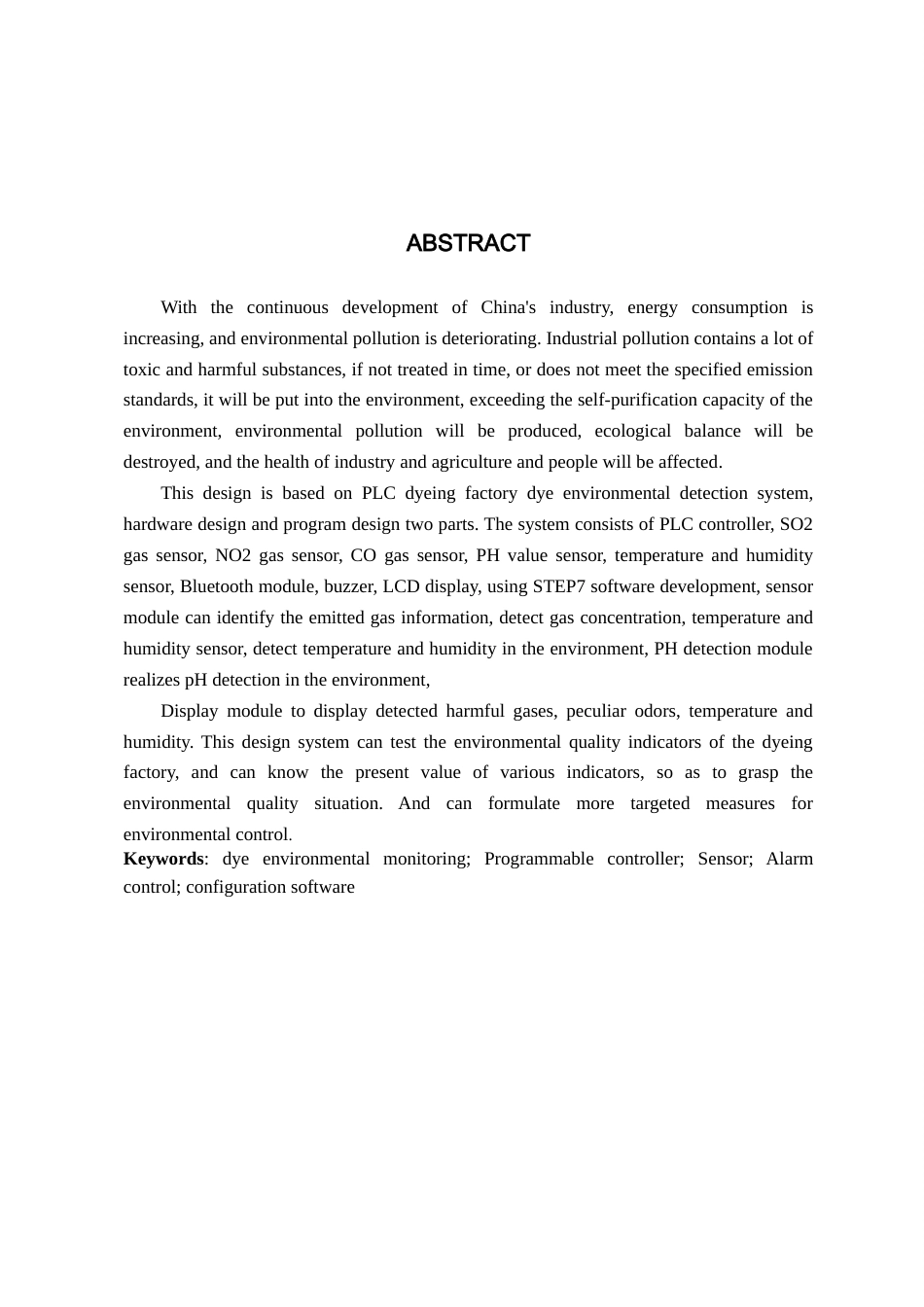 ABSTRACT

With the continuous development of China's industry, energy consumption is increasing, and environmental pollution is deteriorating. Industrial pollution contains a lot of toxic and harmful substances, if not treated in time, or does not meet the specified emission standards, it will be put into the environment, exceeding the self-purification capacity of the environment, environmental pollution will be produced, ecological balance will be destroyed, and the health of industry and agriculture and people will be affected.

This design is based on PLC dyeing factory dye environmental detection system, hardware design and program design two parts. The system consists of PLC controller, SO2 gas sensor, NO2 gas sensor, CO gas sensor, PH value sensor, temperature and humidity sensor, Bluetooth module, buzzer, LCD display, using STEP7 software development, sensor module can identify the emitted gas information, detect gas concentration, temperature and humidity sensor, detect temperature and humidity in the environment, PH detection module realizes pH detection in the environment,

Display module to display detected harmful gases, peculiar odors, temperature and humidity. This design system can test the environmental quality indicators of the dyeing factory, and can know the present value of various indicators, so as to grasp the environmental quality situation. And can formulate more targeted measures for environmental control.

Keywords: dye environmental monitoring; Programmable controller; Sensor; Alarm control; configuration software